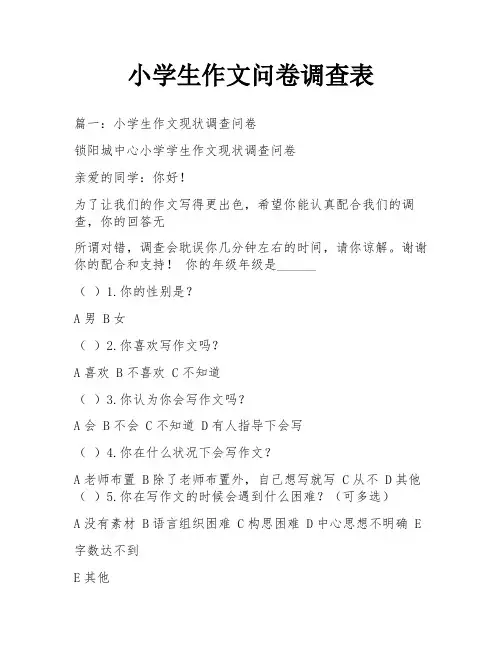 小学生作文问卷调查表

篇一：小学生作文现状调查问卷

锁阳城中心小学学生作文现状调查问卷

亲爱的同学：你好！

为了让我们的作文写得更出色，希望你能认真配合我们的调查，你的回答无

所谓对错，调查会耽误你几分钟左右的时间，请你谅解。谢谢你的配合和支持！ 你的年级年级是______

（ ）1.你的性别是？

A 男 B 女

（ ）2.你喜欢写作文吗？

A 喜欢 B 不喜欢 C 不知道

（ ）3.你认为你会写作文吗？

A 会 B 不会 C 不知道 D 有人指导下会写

（ ）4.你在什么状况下会写作文？

A 老师布置 B 除了老师布置外，自己想写就写 C 从不 D 其他
（ ）5.你在写作文的时候会遇到什么困难？（可多选）

A 没有素材 B 语言组织困难 C 构思困难 D 中心思想不明确 E 字数达不到

E 其他